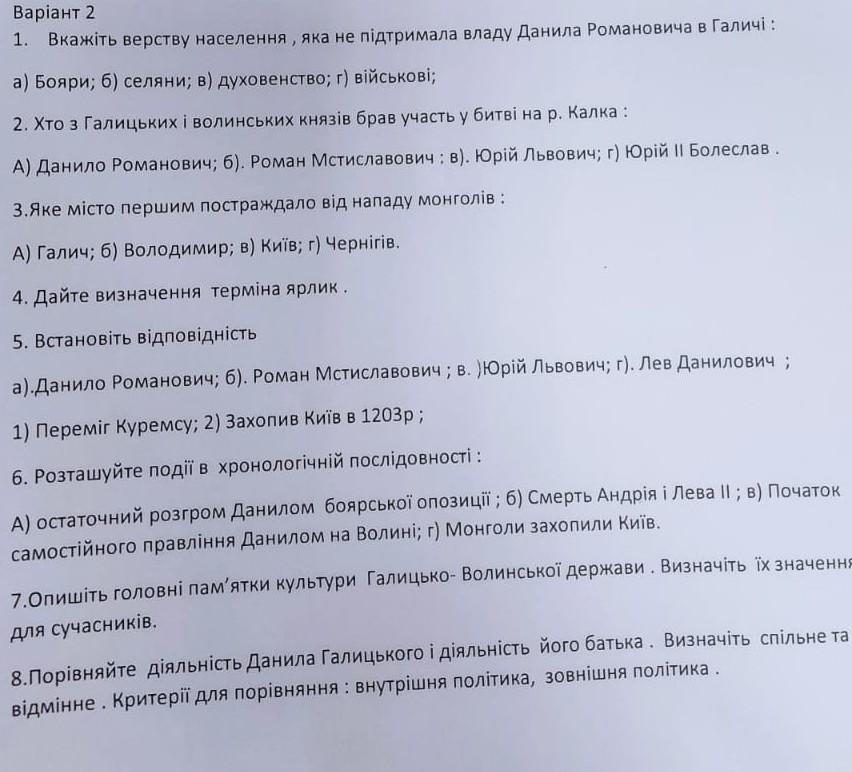 Варіант 2
1. Вкажіть верству населення , яка не підтримала владу Данила Романовича в Галичі :

а) Бояри; б) селяни; в) духовенство; г) військові;

2. Хто з Галицьких і волинських князів брав участь у битві на р. Калка :

А) Данило Романович; б). Роман Мстиславович : в). Юрій Львович; г) Юрій ІІ Болеслав .

3.Яке місто першим постраждало від нападу монголів :

А) Галич; б) Володимир; в) Київ; г) Чернігів.

4. Дайте визначення терміна ярлик .

5. Встановіть відповідність

а).Данило Романович; б). Роман Мстиславович ; в. )Юрій Львович; г). Лев Данилович ;

1) Переміг Куремсу; 2) Захопив Київ в 1203р ;

6. Розташуйте події в хронологічній послідовності :

А) остаточний розгром Данилом боярської опозиції ; б) Смерть Андрія і Лева ІІ ; в) Початок самостійного правління Данилом на Волині; г) Монголи захопили Київ.

7.Опишіть головні пам'ятки культури Галицько- Волинської держави . Визначіть їх значення для сучасників.

8.Порівняйте діяльність Данила Галицького і діяльність його батька . Визначіть спільне та відмінне . Критерії для порівняння : внутрішня політика, зовнішня політика .